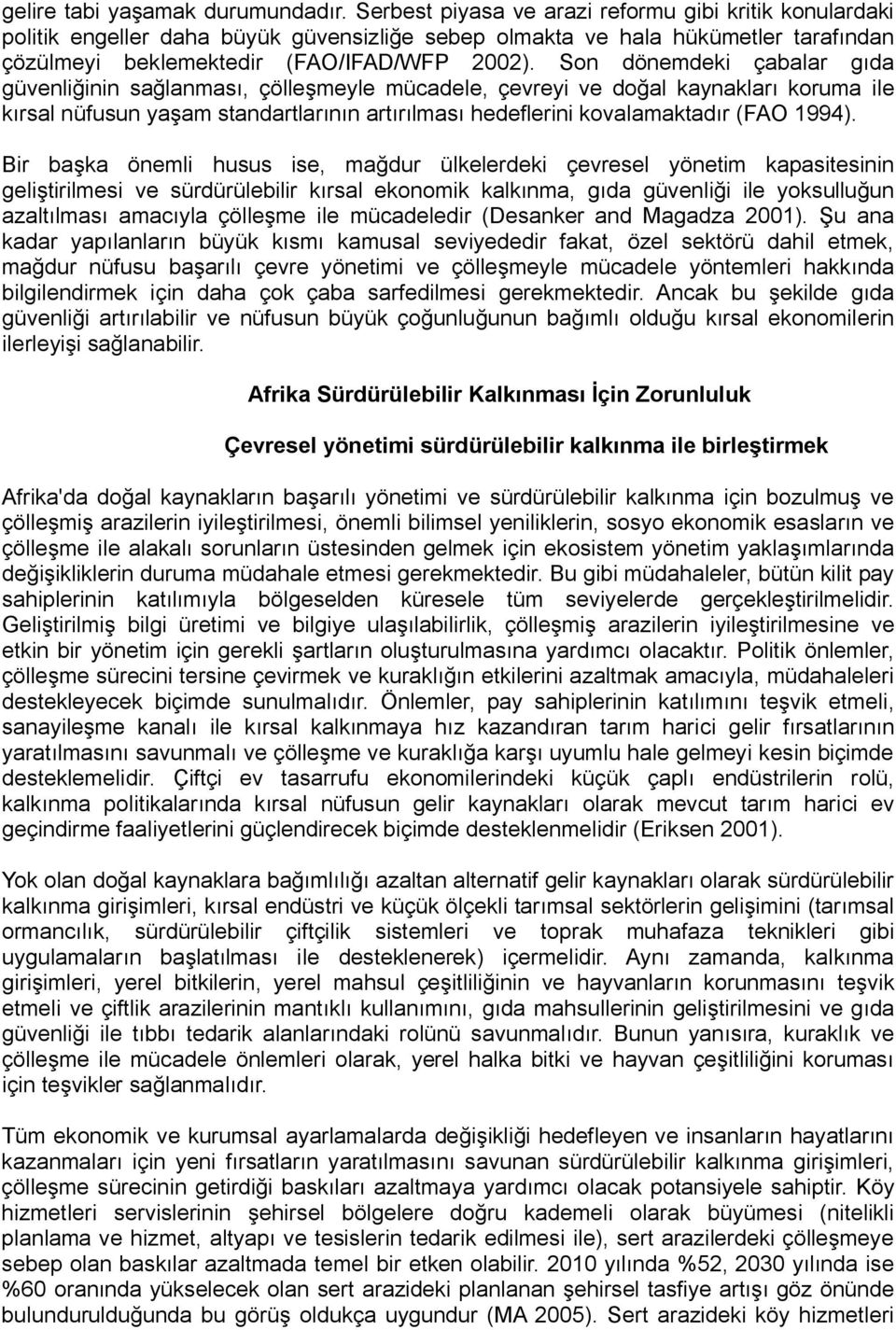 gelire tabi yaşamak durumundadır. Serbest piyasa ve arazi reformu gibi kritik konulardaki politik engeller daha büyük güvensizliğe sebep olmakta ve hala hükümetler tarafından çözülmeyi beklemektedir (FAO/IFAD/WFP 2002). Son dönemdeki çabalar gıda güvenliğinin sağlanması, çölleşmeyle mücadele, çevreyi ve doğal kaynakları koruma ile kırsal nüfusun yaşam standartlarının artırılması hedeflerini kovalamaktadır (FAO 1994).

Bir başka önemli husus ise, mağdur ülkelerdeki çevresel yönetim kapasitesinin geliştirilmesi ve sürdürülebilir kırsal ekonomik kalkınma, gıda güvenliği ile yoksulluğun azaltılması amacıyla çölleşme ile mücadeledir (Desanker and Magadza 2001). Şu ana kadar yapılanların büyük kısmı kamusal seviyededir fakat, özel sektörü dahil etmek, mağdur nüfusu başarılı çevre yönetimi ve çölleşmeyle mücadele yöntemleri hakkında bilgilendirmek için daha çok çaba sarfedilmesi gerekmektedir. Ancak bu şekilde gıda güvenliği artırılabilir ve nüfusun büyük çoğunluğunun bağımlı olduğu kırsal ekonomilerin ilerleyişi sağlanabilir.

Afrika Sürdürülebilir Kalkınması İçin Zorunluluk

Çevresel yönetimi sürdürülebilir kalkınma ile birleştirmek

Afrika'da doğal kaynakların başarılı yönetimi ve sürdürülebilir kalkınma için bozulmuş ve çölleşmiş arazilerin iyileştirilmesi, önemli bilimsel yeniliklerin, sosyo ekonomik esasların ve çölleşme ile alakalı sorunların üstesinden gelmek için ekosistem yönetim yaklaşımlarında değişikliklerin duruma müdahale etmesi gerekmektedir. Bu gibi müdahaleler, bütün kilit pay sahiplerinin katılımıyla bölgeselden küresele tüm seviyelerde gerçekleştirilmelidir. Geliştirilmiş bilgi üretimi ve bilgiye ulaşılabilirlik, çölleşmiş arazilerin iyileştirilmesine ve etkin bir yönetim için gerekli şartların oluşturulmasına yardımcı olacaktır. Politik önlemler, çölleşme sürecini tersine çevirmek ve kuraklığın etkilerini azaltmak amacıyla, müdahaleleri destekleyecek biçimde sunulmalıdır. Önlemler, pay sahiplerinin katılımını teşvik etmeli, sanayileşme kanalı ile kırsal kalkınmaya hız kazandıran tarım harici gelir fırsatlarının yaratılmasını savunmalı ve çölleşme ve kuraklığa karşı uyumlu hale gelmeyi kesin biçimde desteklemelidir. Çiftçi ev tasarrufu ekonomilerindeki küçük çaplı endüstrilerin rolü, kalkınma politikalarında kırsal nüfusun gelir kaynakları olarak mevcut tarım harici ev geçindirme faaliyetlerini güçlendirecek biçimde desteklenmelidir (Eriksen 2001).

Yok olan doğal kaynaklara bağımlılığı azaltan alternatif gelir kaynakları olarak sürdürülebilir kalkınma girişimleri, kırsal endüstri ve küçük ölçekli tarımsal sektörlerin gelişimini (tarımsal ormancılık, sürdürülebilir çiftçilik sistemleri ve toprak muhafaza teknikleri gibi uygulamaların başlatılması ile desteklenerek) içermelidir. Aynı zamanda, kalkınma girişimleri, yerel bitkilerin, yerel mahsul çeşitliliğinin ve hayvanların korunmasını teşvik etmeli ve çiftlik arazilerinin mantıklı kullanımını, gıda mahsullerinin geliştirilmesini ve gıda güvenliği ile tıbbı tedarik alanlarındaki rolünü savunmalıdır. Bunun yanısıra, kuraklık ve çölleşme ile mücadele önlemleri olarak, yerel halka bitki ve hayvan çeşitliliğini koruması için teşvikler sağlanmalıdır.

Tüm ekonomik ve kurumsal ayarlamalarda değişikliği hedefleyen ve insanların hayatlarını kazanmaları için yeni fırsatların yaratılmasını savunan sürdürülebilir kalkınma girişimleri, çölleşme sürecinin getirdiği baskıları azaltmaya yardımcı olacak potansiyele sahiptir. Köy hizmetleri servislerinin şehirsel bölgelere doğru kademeli olarak büyümesi (nitelikli planlama ve hizmet, altyapı ve tesislerin tedarik edilmesi ile), sert arazilerdeki çölleşmeye sebep olan baskılar azaltmada temel bir etken olabilir. 2010 yılında %52, 2030 yılında ise %60 oranında yükselecek olan sert arazideki planlanan şehirsel tasfiye artışı göz önünde bulundurulduğunda bu görüş oldukça uygundur (MA 2005). Sert arazideki köy hizmetleri